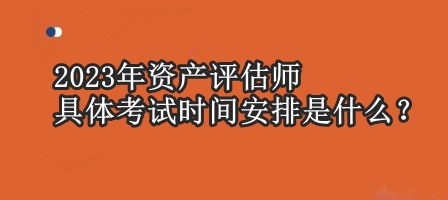 2023年资产评估师
具体考试时间安排是什么？